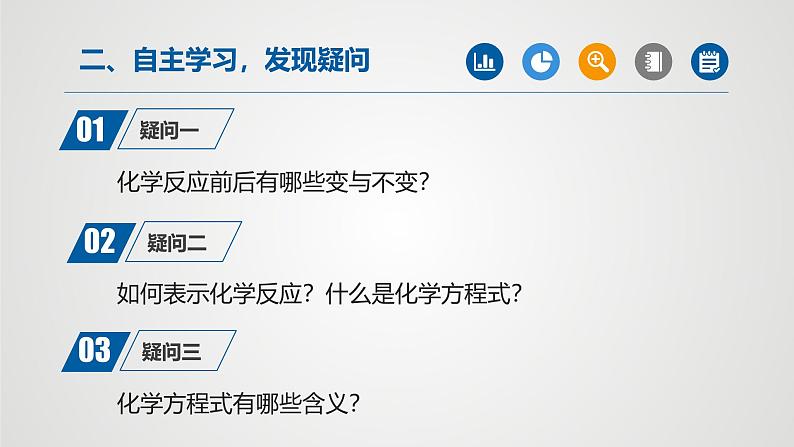 二、自主学习，发现疑问

01 疑问一

化学反应前后有哪些变与不变？

02 疑问二

如何表示化学反应？什么是化学方程式？

03 疑问三

化学方程式有哪些含义？